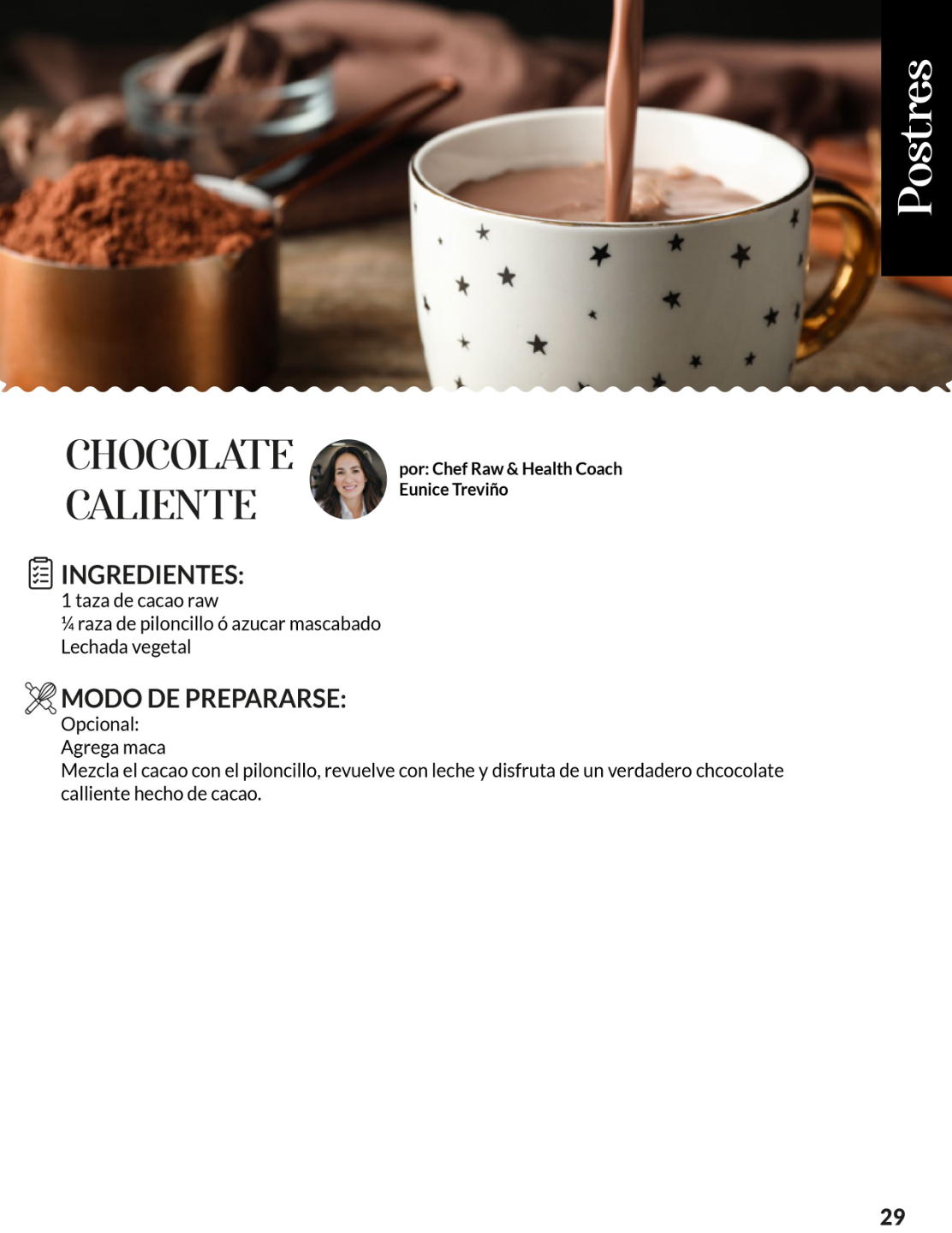 Postres

CHOCOLATE
CALIENTE

por: Chef Raw & Health Coach
Eunice Treviño

INGREDIENTES:
1 taza de cacao raw
¼ raza de piloncillo ó azucar mascabado
Lechada vegetal

MODO DE PREPARARSE:
Opcional:
Agrega maca
Mezcla el cacao con el piloncillo, revuelve con leche y disfruta de un verdadero chcocolate calliente hecho de cacao.

29